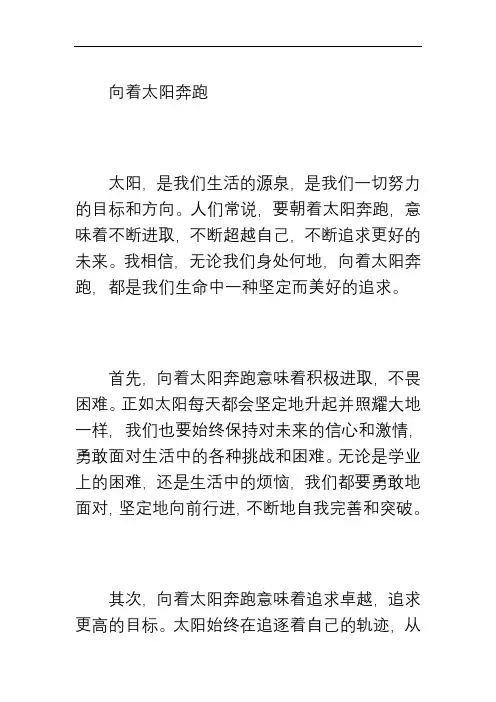 向着太阳奔跑

太阳，是我们生活的源泉，是我们一切努力的目标和方向。人们常说，要朝着太阳奔跑，意味着不断进取，不断超越自己，不断追求更好的未来。我相信，无论我们身处何地，向着太阳奔跑，都是我们生命中一种坚定而美好的追求。

首先，向着太阳奔跑意味着积极进取，不畏困难。正如太阳每天都会坚定地升起并照耀大地一样，我们也要始终保持对未来的信心和激情，勇敢面对生活中的各种挑战和困难。无论是学业上的困难，还是生活中的烦恼，我们都要勇敢地面对，坚定地向前行进，不断地自我完善和突破。

其次，向着太阳奔跑意味着追求卓越，追求更高的目标。太阳始终在追逐着自己的轨迹，从